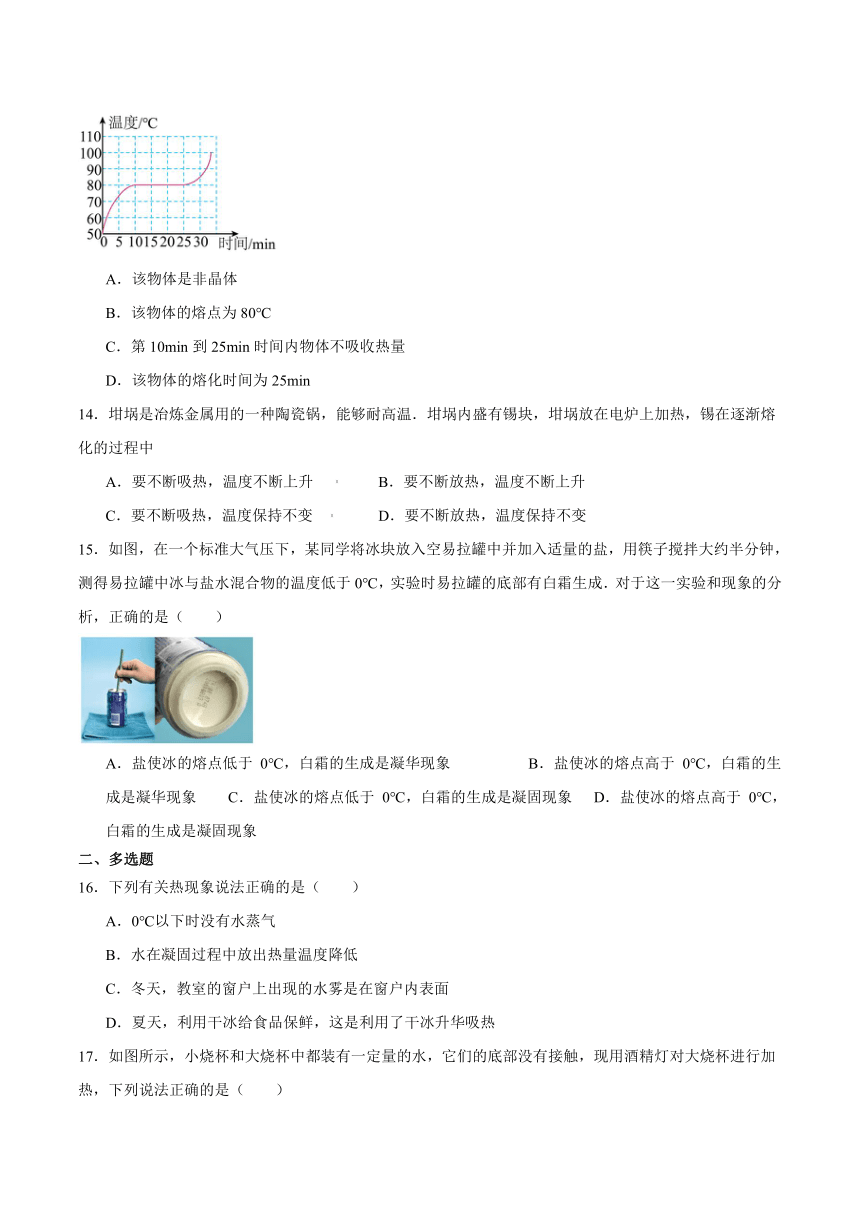 温度/℃
110
100
90
80
70
60
50
0 5 10 15 20 25 30 时间/min

A．该物体是非晶体

B．该物体的熔点为 80℃

C．第 10min 到 25min 时间内物体不吸收热量

D．该物体的熔化时间为 25min

14．坩埚是冶炼金属用的一种陶瓷锅，能够耐高温．坩埚内盛有锡块，坩埚放在电炉上加热，锡在逐渐熔化的过程中

A．要不断吸热，温度不断上升　　B．要不断放热，温度不断上升

C．要不断吸热，温度保持不变　　D．要不断放热，温度保持不变

15．如图，在一个标准大气压下，某同学将冰块放入空易拉罐中并加入适量的盐，用筷子搅拌大约半分钟，测得易拉罐中冰与盐水混合物的温度低于 0℃，实验时易拉罐的底部有白霜生成．对于这一实验和现象的分析，正确的是（　　）

A．盐使冰的熔点低于 0℃，白霜的生成是凝华现象　　B．盐使冰的熔点高于 0℃，白霜的生成是凝华现象　　C．盐使冰的熔点低于 0℃，白霜的生成是凝固现象　　D．盐使冰的熔点高于 0℃，白霜的生成是凝固现象

二、多选题

16．下列有关热现象说法正确的是（　　）

A．0℃以下时没有水蒸气

B．水在凝固过程中放出热量温度降低

C．冬天，教室的窗户上出现的水雾是在窗户内表面

D．夏天，利用干冰给食品保鲜，这是利用了干冰升华吸热

17．如图所示，小烧杯和大烧杯中都装有一定量的水，它们的底部没有接触，现用酒精灯对大烧杯进行加热，下列说法正确的是（　　）